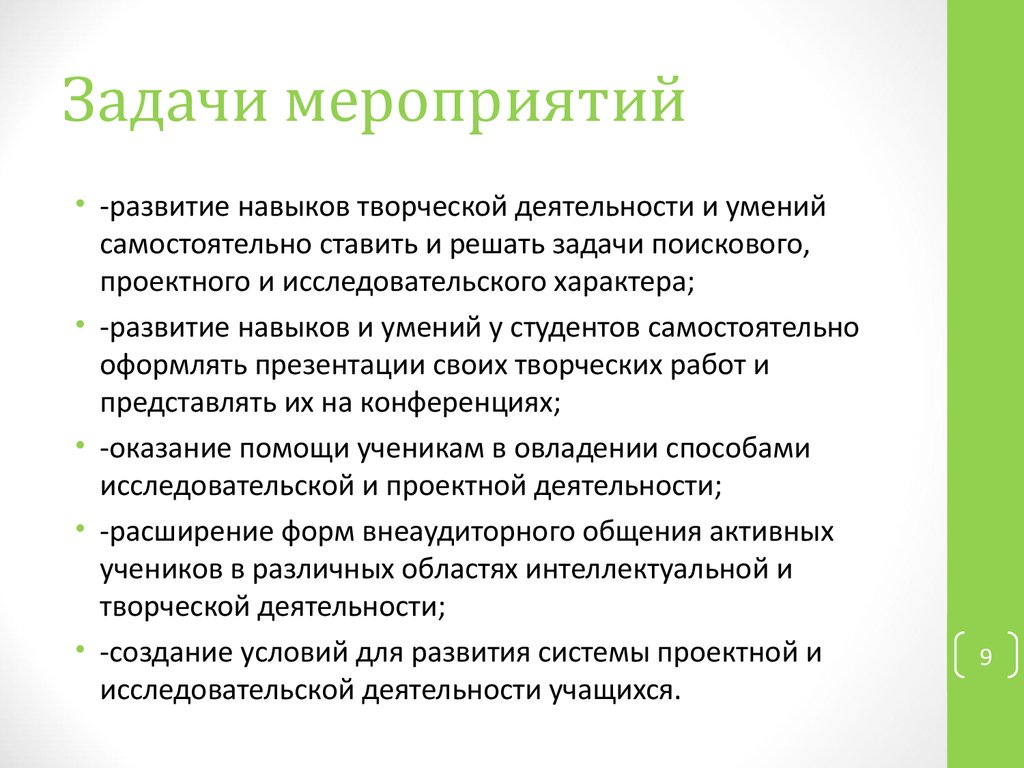 Задачи мероприятий

• -развитие навыков творческой деятельности и умений самостоятельно ставить и решать задачи поискового, проектного и исследовательского характера;
• -развитие навыков и умений у студентов самостоятельно оформлять презентации своих творческих работ и представлять их на конференциях;
• -оказание помощи ученикам в овладении способами исследовательской и проектной деятельности;
• -расширение форм внеаудиторного общения активных учеников в различных областях интеллектуальной и творческой деятельности;
• -создание условий для развития системы проектной и исследовательской деятельности учащихся.

9